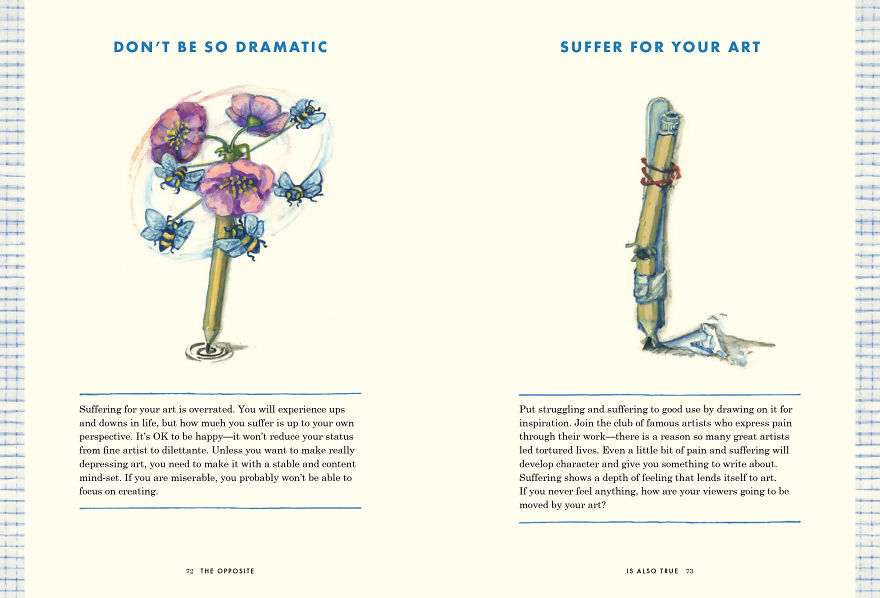 DON'T BE SO DRAMATIC

Suffering for your art is overrated. You will experience ups and downs in life, but how much you suffer is up to your own perspective. It's OK to be happy—it won't reduce your status from fine artist to dilettante. Unless you want to make really depressing art, you need to make it with a stable and content mind-set. If you are miserable, you probably won't be able to focus on creating.

72 THE OPPOSITE

SUFFER FOR YOUR ART

Put struggling and suffering to good use by drawing on it for inspiration. Join the club of famous artists who express pain through their work—there is a reason so many great artists led tortured lives. Even a little bit of pain and suffering will develop character and give you something to write about. Suffering shows a depth of feeling that lends itself to art. If you never feel anything, how are your viewers going to be moved by your art?

IS ALSO TRUE 73